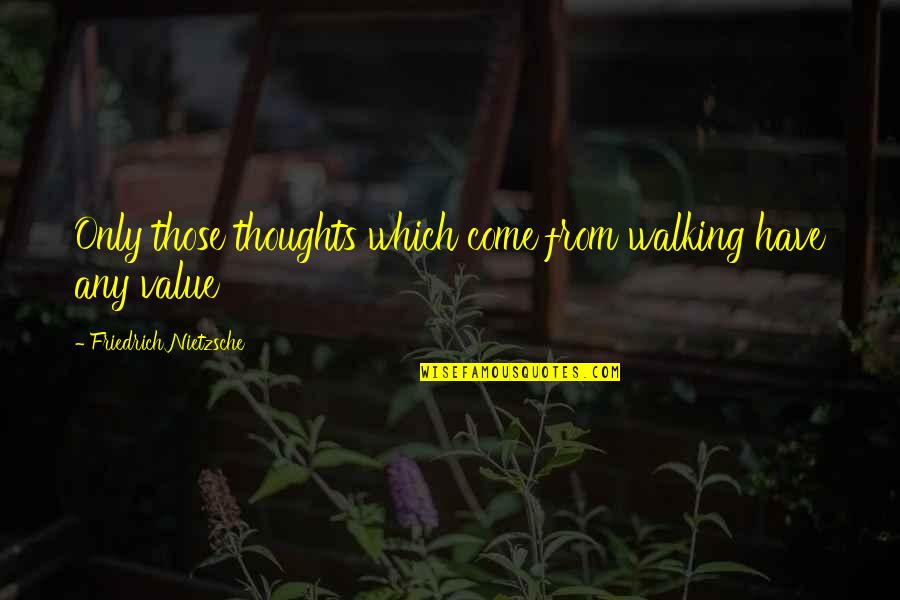 Only those thoughts which come from walking have any value

- Friedrich Nietzsche

WISEFAMOUSQUOTES.COM